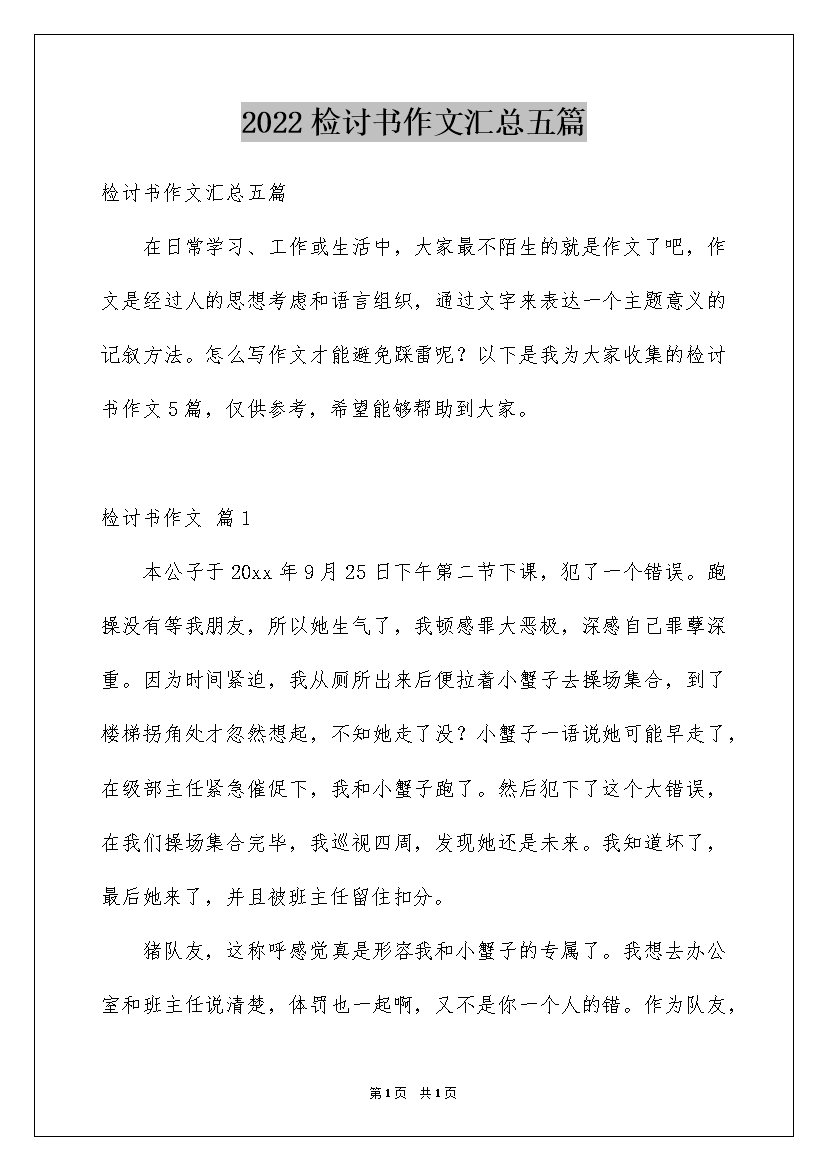 2022检讨书作文汇总五篇

检讨书作文汇总五篇

在日常学习、工作或生活中，大家最不陌生的就是作文了吧，作文是经过人的思想考虑和语言组织，通过文字来表达一个主题意义的记叙方法。怎么写作文才能避免踩雷呢？以下是我为大家收集的检讨书作文5篇，仅供参考，希望能够帮助到大家。

检讨书作文 篇1

本公子于20xx年9月25日下午第二节下课，犯了一个错误。跑操没有等我朋友，所以她生气了，我顿感罪大恶极，深感自己罪孽深重。因为时间紧迫，我从厕所出来后便拉着小蟹子去操场集合，到了楼梯拐角处才忽然想起，不知她走了没？小蟹子一语说她可能早走了，在级部主任紧急催促下，我和小蟹子跑了。然后犯下了这个大错误，在我们操场集合完毕，我巡视四周，发现她还是未来。我知道坏了，最后她来了，并且被班主任留住扣分。

猪队友，这称呼感觉真是形容我和小蟹子的专属了。我想去办公室和班主任说清楚，体罚也一起啊，又不是你一个人的错。作为队友，

第1页 共1页